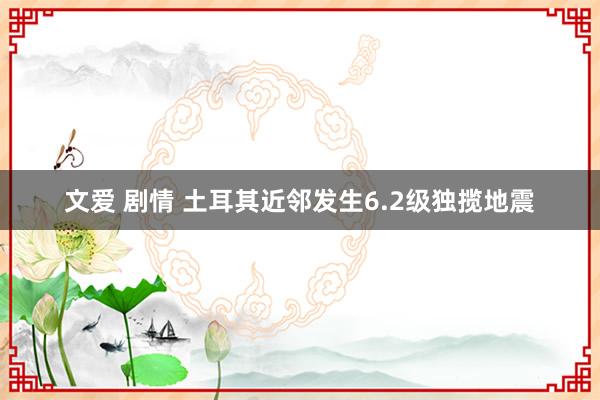 文爱 剧情 土耳其近邻发生6.2级独揽地震